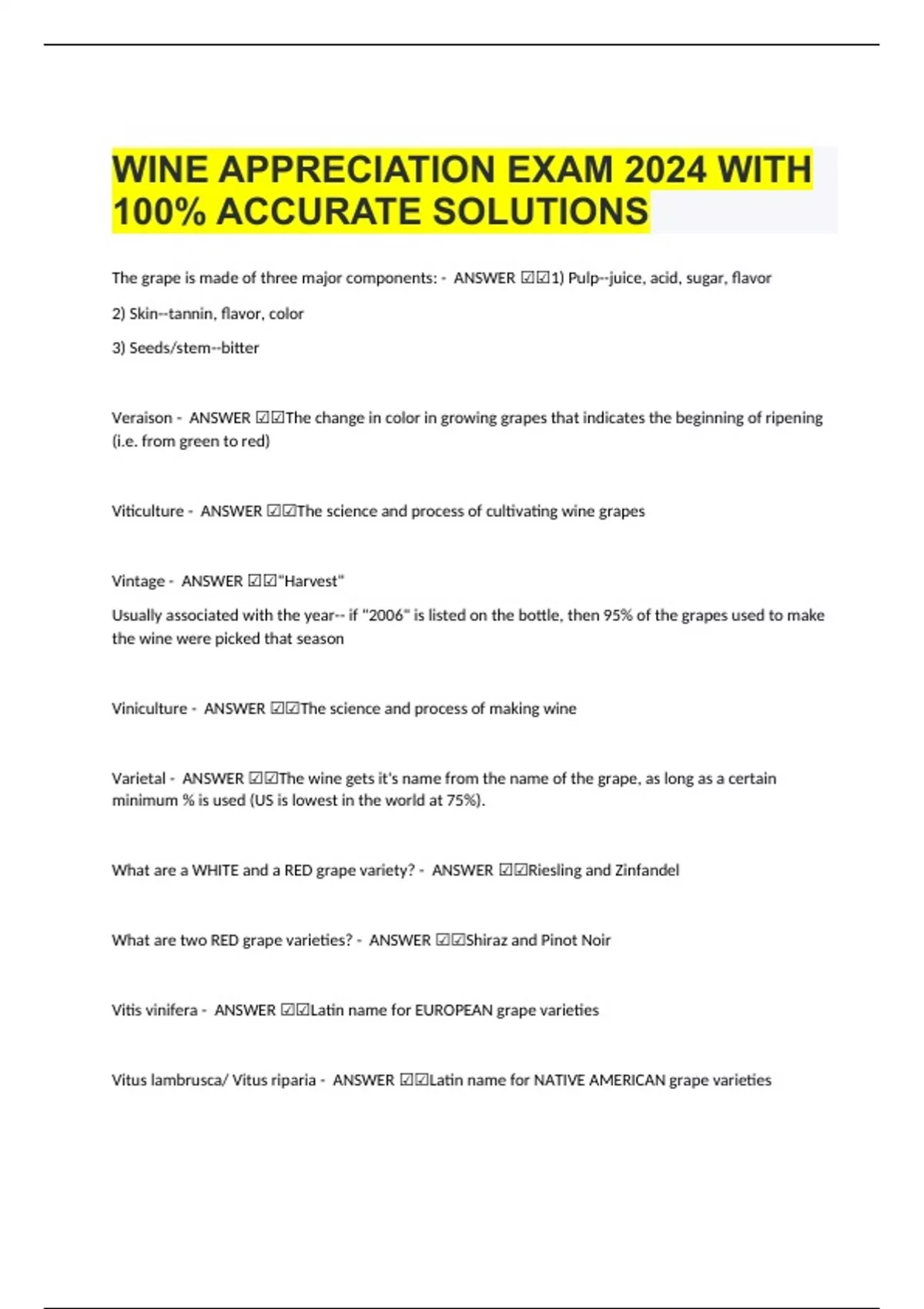 WINE APPRECIATION EXAM 2024 WITH 100% ACCURATE SOLUTIONS

The grape is made of three major components: - ANSWER ☑☑1) Pulp--juice, acid, sugar, flavor

2) Skin--tannin, flavor, color

3) Seeds/stem--bitter

Veraison - ANSWER ☑☑The change in color in growing grapes that indicates the beginning of ripening (i.e. from green to red)

Viticulture - ANSWER ☑☑The science and process of cultivating wine grapes

Vintage - ANSWER ☑☑"Harvest"

Usually associated with the year-- if "2006" is listed on the bottle, then 95% of the grapes used to make the wine were picked that season

Viniculture - ANSWER ☑☑The science and process of making wine

Varietal - ANSWER ☑☑The wine gets it's name from the name of the grape, as long as a certain minimum % is used (US is lowest in the world at 75%).

What are a WHITE and a RED grape variety? - ANSWER ☑☑Riesling and Zinfandel

What are two RED grape varieties? - ANSWER ☑☑Shiraz and Pinot Noir

Vitis vinifera - ANSWER ☑☑Latin name for EUROPEAN grape varieties

Vitus lambrusca/ Vitus riparia - ANSWER ☑☑Latin name for NATIVE AMERICAN grape varieties